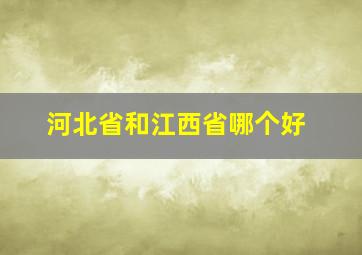 河北省和江西省哪个好